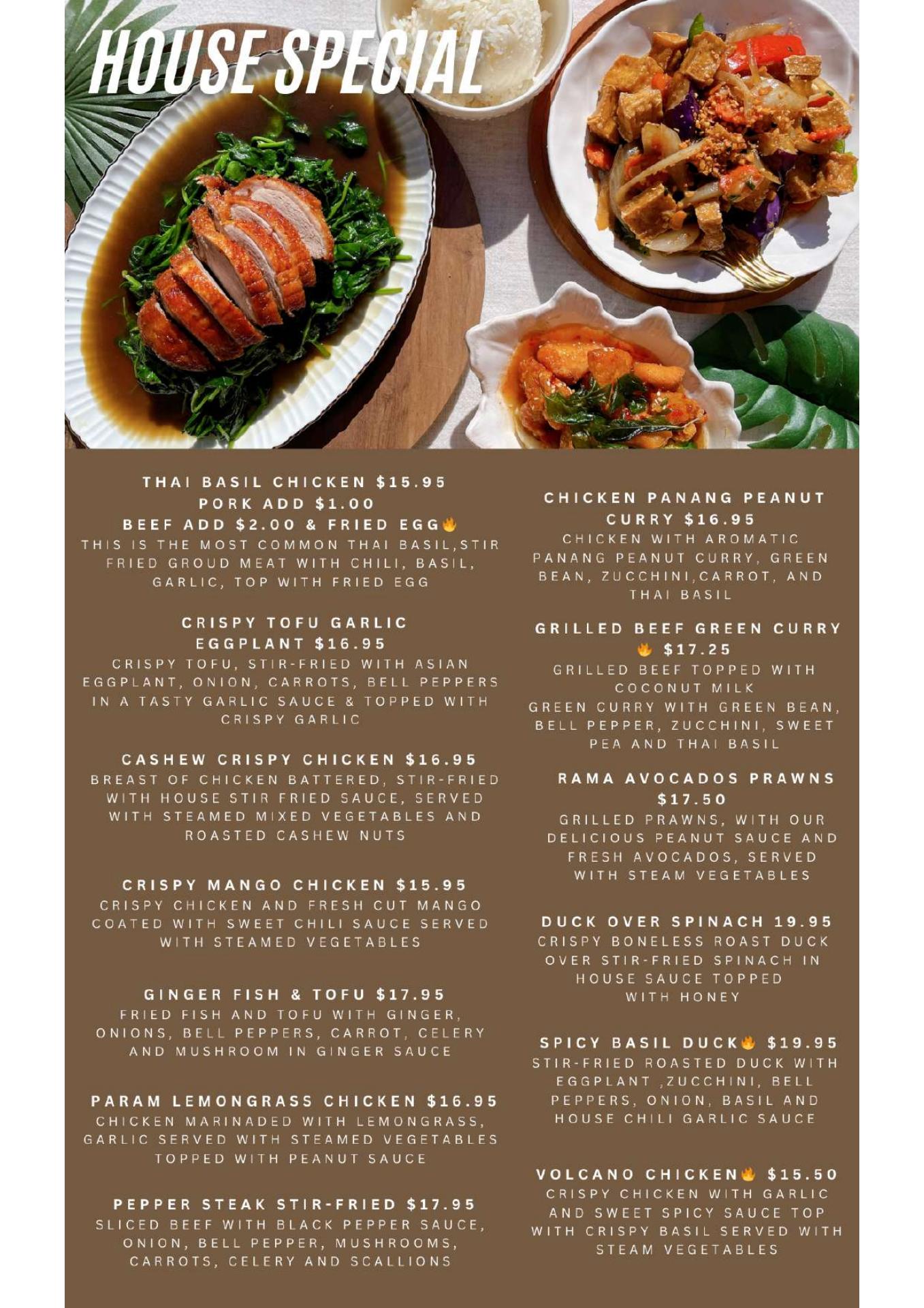 HOUSE SPECIAL

THAI BASIL CHICKEN $15.95
PORK ADD $1.00
BEEF ADD $2.00 & FRIED EGG
THIS IS THE MOST COMMON THAI BASIL,STIR FRIED GROUD MEAT WITH CHILI, BASIL, GARLIC, TOP WITH FRIED EGG

CRISPY TOFU GARLIC EGGPLANT $16.95
CRISPY TOFU, STIR-FRIED WITH ASIAN EGGPLANT, ONION, CARROTS, BELL PEPPERS IN A TASTY GARLIC SAUCE & TOPPED WITH CRISPY GARLIC

CASHEW CRISPY CHICKEN $16.95
BREAST OF CHICKEN BATTERED, STIR-FRIED WITH HOUSE STIR FRIED SAUCE, SERVED WITH STEAMED MIXED VEGETABLES AND ROASTED CASHEW NUTS

CRISPY MANGO CHICKEN $15.95
CRISPY CHICKEN AND FRESH CUT MANGO COATED WITH SWEET CHILI SAUCE SERVED WITH STEAMED VEGETABLES

GINGER FISH & TOFU $17.95
FRIED FISH AND TOFU WITH GINGER, ONIONS, BELL PEPPERS, CARROT, CELERY AND MUSHROOM IN GINGER SAUCE

PARAM LEMONGRASS CHICKEN $16.95
CHICKEN MARINADED WITH LEMONGRASS, GARLIC SERVED WITH STEAMED VEGETABLES TOPPED WITH PEANUT SAUCE

PEPPER STEAK STIR-FRIED $17.95
SLICED BEEF WITH BLACK PEPPER SAUCE, ONION, BELL PEPPER, MUSHROOMS, CARROTS, CELERY AND SCALLIONS

CHICKEN PANANG PEANUT CURRY $16.95
CHICKEN WITH AROMATIC PANANG PEANUT CURRY, GREEN BEAN, ZUCCHINI,CARROT, AND THAI BASIL

GRILLED BEEF GREEN CURRY $17.25
GRILLED BEEF TOPPED WITH COCONUT MILK
GREEN CURRY WITH GREEN BEAN, BELL PEPPER, ZUCCHINI, SWEET PEA AND THAI BASIL

RAMA AVOCADOS PRAWNS $17.50
GRILLED PRAWNS, WITH OUR DELICIOUS PEANUT SAUCE AND FRESH AVOCADOS, SERVED WITH STEAM VEGETABLES

DUCK OVER SPINACH 19.95
CRISPY BONELESS ROAST DUCK OVER STIR-FRIED SPINACH IN HOUSE SAUCE TOPPED WITH HONEY

SPICY BASIL DUCK $19.95
STIR-FRIED ROASTED DUCK WITH EGGPLANT ,ZUCCHINI, BELL PEPPERS, ONION, BASIL AND HOUSE CHILI GARLIC SAUCE

VOLCANO CHICKEN $15.50
CRISPY CHICKEN WITH GARLIC AND SWEET SPICY SAUCE TOP WITH CRISPY BASIL SERVED WITH STEAM VEGETABLES